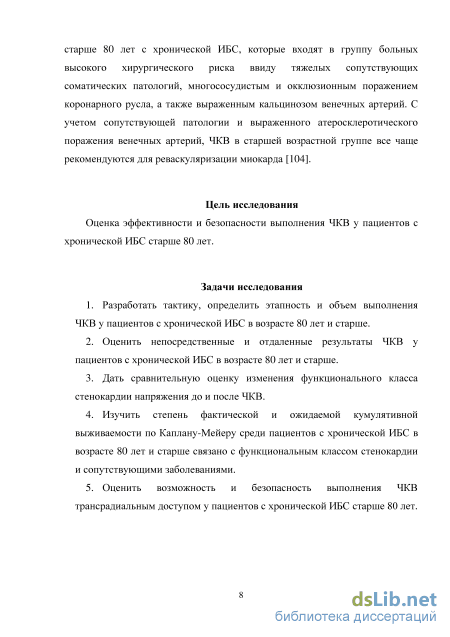 старше 80 лет с хронической ИБС, которые входят в группу больных высокого хирургического риска ввиду тяжелых сопутствующих соматических патологий, многососудистым и окклюзионным поражением коронарного русла, а также выраженным кальцинозом венечных артерий. С учетом сопутствующей патологии и выраженного атеросклеротического поражения венечных артерий, ЧКВ в старшей возрастной группе все чаще рекомендуются для реваскуляризации миокарда [104].

Цель исследования

Оценка эффективности и безопасности выполнения ЧКВ у пациентов с хронической ИБС старше 80 лет.

Задачи исследования

1. Разработать тактику, определить этапность и объем выполнения ЧКВ у пациентов с хронической ИБС в возрасте 80 лет и старше.

2. Оценить непосредственные и отдаленные результаты ЧКВ у пациентов с хронической ИБС в возрасте 80 лет и старше.

3. Дать сравнительную оценку изменения функционального класса стенокардии напряжения до и после ЧКВ.

4. Изучить степень фактической и ожидаемой кумулятивной выживаемости по Каплану-Мейеру среди пациентов с хронической ИБС в возрасте 80 лет и старше связано с функциональным классом стенокардии и сопутствующими заболеваниями.

5. Оценить возможность и безопасность выполнения ЧКВ трансрадиальным доступом у пациентов с хронической ИБС старше 80 лет.

8

dsLib.net
библиотека диссертаций